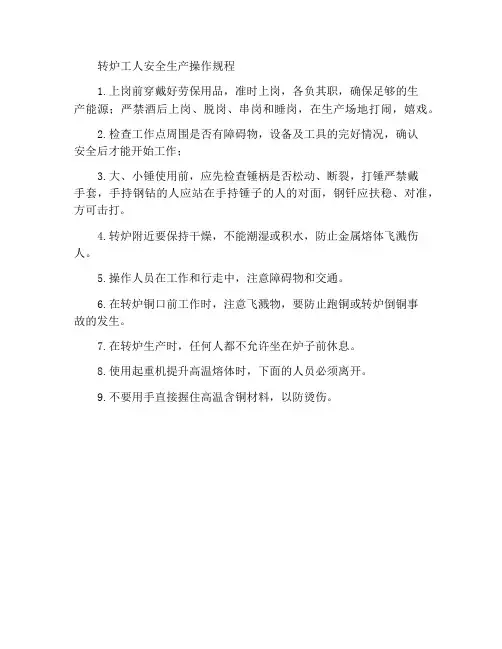 转炉工人安全生产操作规程

1.上岗前穿戴好劳保用品，准时上岗，各负其职，确保足够的生产能源；严禁酒后上岗、脱岗、串岗和睡岗，在生产场地打闹，嬉戏。

2.检查工作点周围是否有障碍物，设备及工具的完好情况，确认安全后才能开始工作；

3.大、小锤使用前，应先检查锤柄是否松动、断裂，打锤严禁戴手套，手持钢钻的人应站在手持锤子的人的对面，钢钎应扶稳、对准，方可击打。

4.转炉附近要保持干燥，不能潮湿或积水，防止金属熔体飞溅伤人。

5.操作人员在工作和行走中，注意障碍物和交通。

6.在转炉铜口前工作时，注意飞溅物，要防止跑铜或转炉倒铜事故的发生。

7.在转炉生产时，任何人都不允许坐在炉子前休息。

8.使用起重机提升高温熔体时，下面的人员必须离开。

9.不要用手直接握住高温含铜材料，以防烫伤。